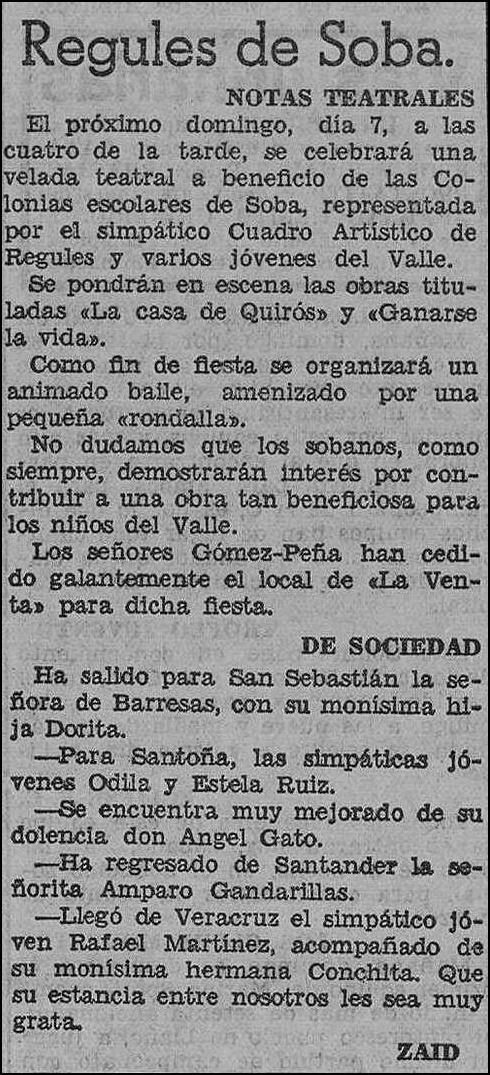 Regules de Soba.

NOTAS TEATRALES

El próximo domingo, día 7, a las cuatro de la tarde, se celebrará una velada teatral a beneficio de las Colonias escolares de Soba, representada por el simpático Cuadro Artístico de Regules y varios jóvenes del Valle.

Se pondrán en escena las obras tituladas «La casa de Quirós» y «Ganarse la vida».

Como fin de fiesta se organizará un animado baile, amenizado por una pequeña «rondalla».

No dudamos que los sobanos, como siempre, demostrarán interés por contribuir a una obra tan beneficiosa para los niños del Valle.

Los señores Gómez-Peña han cedido galantemente el local de «La Venta» para dicha fiesta.

DE SOCIEDAD

Ha salido para San Sebastián la señora de Barresas, con su monísima hija Dorita.

—Para Santoña, las simpáticas jóvenes Odila y Estela Ruiz.

—Se encuentra muy mejorado de su dolencia don Angel Gato.

—Ha regresado de Santander la señorita Amparo Gandarillas.

—Llegó de Veracruz el simpático jóven Rafael Martínez, acompañado de su monísima hermana Conchita. Que su estancia entre nosotros les sea muy grata.

ZAID